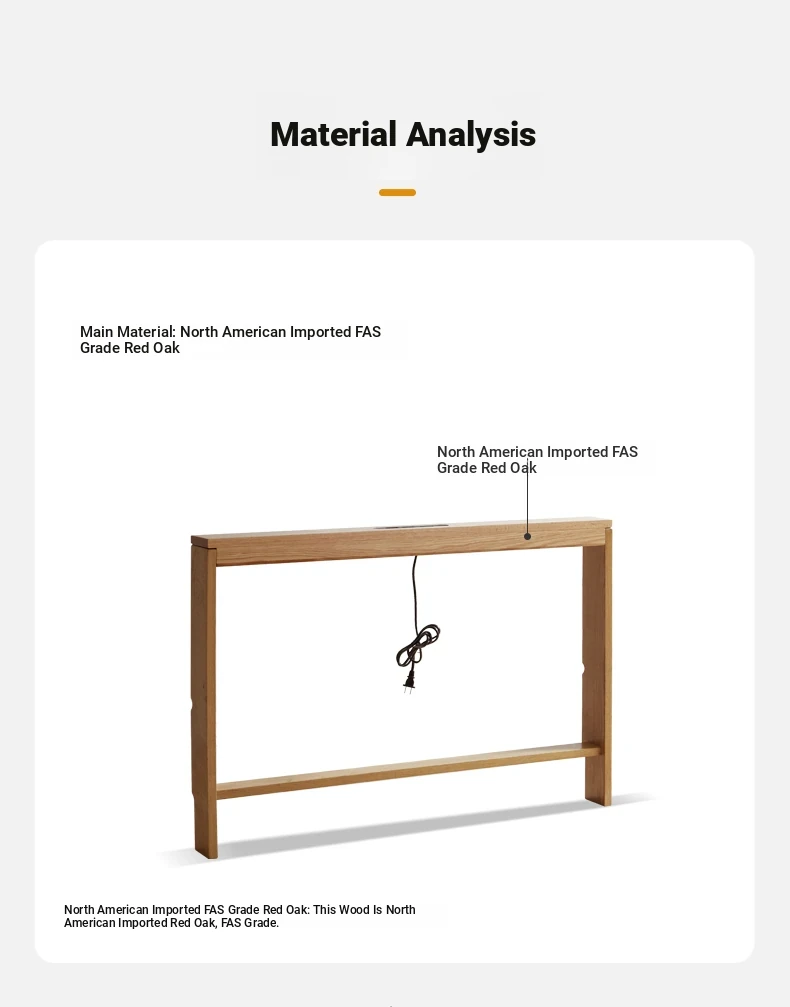 Material Analysis

Main Material: North American Imported FAS Grade Red Oak

North American Imported FAS Grade Red Oak

North American Imported FAS Grade Red Oak: This Wood Is North American Imported Red Oak, FAS Grade.